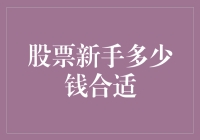 股票新手多少钱合适